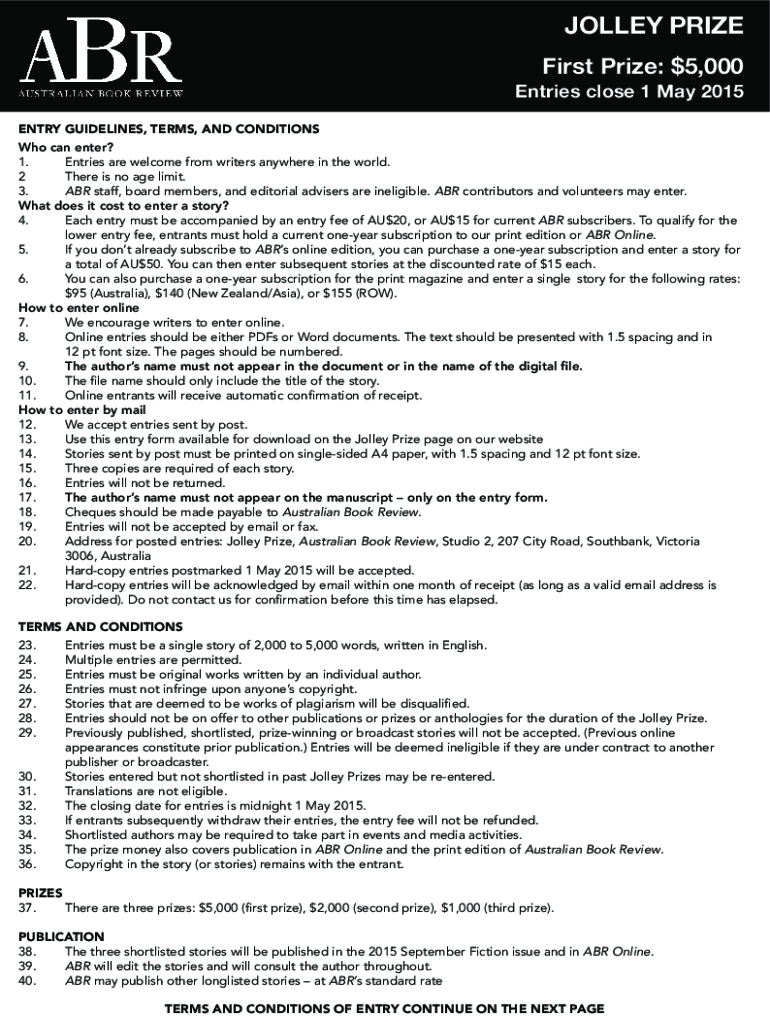 ABR
AUSTRALIAN BOOK REVIEW

JOLLEY PRIZE
First Prize: $5,000
Entries close 1 May 2015

ENTRY GUIDELINES, TERMS, AND CONDITIONS
Who can enter?
1. Entries are welcome from writers anywhere in the world.
2 There is no age limit.
3. ABR staff, board members, and editorial advisers are ineligible. ABR contributors and volunteers may enter.
What does it cost to enter a story?
4. Each entry must be accompanied by an entry fee of AU$20, or AU$15 for current ABR subscribers. To qualify for the lower entry fee, entrants must hold a current one-year subscription to our print edition or ABR Online.
5. If you don't already subscribe to ABR's online edition, you can purchase a one-year subscription and enter a story for a total of AU$50. You can then enter subsequent stories at the discounted rate of $15 each.
6. You can also purchase a one-year subscription for the print magazine and enter a single story for the following rates: $95 (Australia), $140 (New Zealand/Asia), or $155 (ROW).
How to enter online
7. We encourage writers to enter online.
8. Online entries should be either PDFs or Word documents. The text should be presented with 1.5 spacing and in 12 pt font size. The pages should be numbered.
9. The author's name must not appear in the document or in the name of the digital file.
10. The file name should only include the title of the story.
11. Online entrants will receive automatic confirmation of receipt.
How to enter by mail
12. We accept entries sent by post.
13. Use this entry form available for download on the Jolley Prize page on our website
14. Stories sent by post must be printed on single-sided A4 paper, with 1.5 spacing and 12 pt font size.
15. Three copies are required of each story.
16. Entries will not be returned.
17. The author's name must not appear on the manuscript – only on the entry form.
18. Cheques should be made payable to Australian Book Review.
19. Entries will not be accepted by email or fax.
20. Address for posted entries: Jolley Prize, Australian Book Review, Studio 2, 207 City Road, Southbank, Victoria 3006, Australia
21. Hard-copy entries postmarked 1 May 2015 will be accepted.
22. Hard-copy entries will be acknowledged by email within one month of receipt (as long as a valid email address is provided). Do not contact us for confirmation before this time has elapsed.

TERMS AND CONDITIONS
23. Entries must be a single story of 2,000 to 5,000 words, written in English.
24. Multiple entries are permitted.
25. Entries must be original works written by an individual author.
26. Entries must not infringe upon anyone's copyright.
27. Stories that are deemed to be works of plagiarism will be disqualified.
28. Entries should not be on offer to other publications or prizes or anthologies for the duration of the Jolley Prize.
29. Previously published, shortlisted, prize-winning or broadcast stories will not be accepted. (Previous online appearances constitute prior publication.) Entries will be deemed ineligible if they are under contract to another publisher or broadcaster.
30. Stories entered but not shortlisted in past Jolley Prizes may be re-entered.
31. Translations are not eligible.
32. The closing date for entries is midnight 1 May 2015.
33. If entrants subsequently withdraw their entries, the entry fee will not be refunded.
34. Shortlisted authors may be required to take part in events and media activities.
35. The prize money also covers publication in ABR Online and the print edition of Australian Book Review.
36. Copyright in the story (or stories) remains with the entrant.

PRIZES
37. There are three prizes: $5,000 (first prize), $2,000 (second prize), $1,000 (third prize).

PUBLICATION
38. The three shortlisted stories will be published in the 2015 September Fiction issue and in ABR Online.
39. ABR will edit the stories and will consult the author throughout.
40. ABR may publish other longlisted stories – at ABR's standard rate

TERMS AND CONDITIONS OF ENTRY CONTINUE ON THE NEXT PAGE